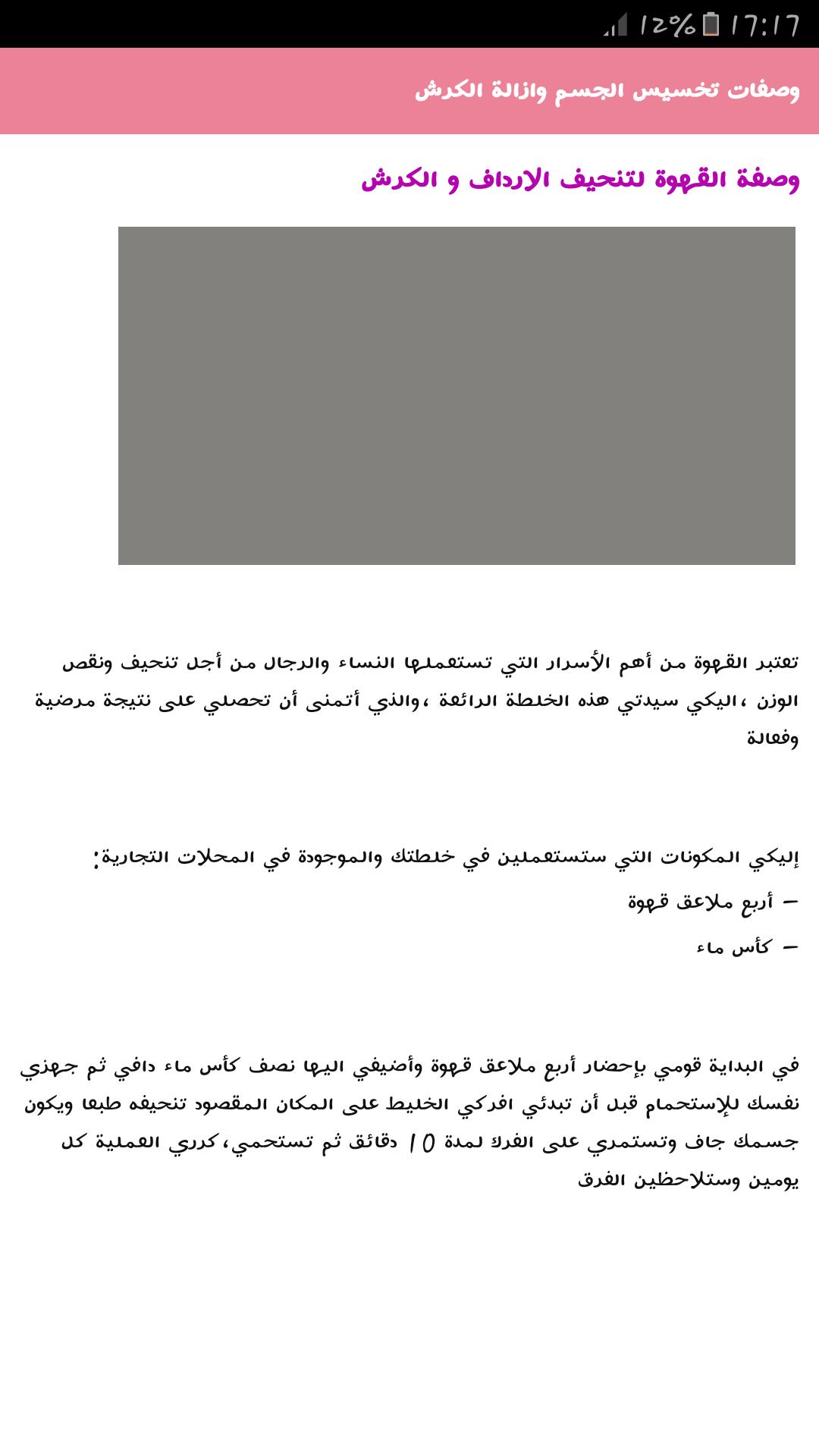 12% 17:17

وصفات تخسيس الجسم وازالة الكرش

وصفة القهوة لتنحيف الارداف و الكرش

تعتبر القهوة من أهم الأسرار التي تستعملها النساء والرجال من أجل تنحيف ونقص الوزن ،اليكي سيدتي هذه الخلطة الرائعة ،والذي أتمنى أن تحصلي على نتيجة مرضية وفعالة

إليكي المكونات التي ستستعملين في خلطتك والموجودة في المحلات التجارية:
– أربع ملاعق قهوة
– كأس ماء

في البداية قومي بإحضار أربع ملاعق قهوة وأضيفي اليها نصف كأس ماء دافي ثم جهزي نفسك للإستحمام قبل أن تبدئي افركي الخليط على المكان المقصود تنحيفه طبعا ويكون جسمك جاف وتستمري على الفرك لمدة 10 دقائق ثم تستحمي،كرري العملية كل يومين وستلاحظين الفرق